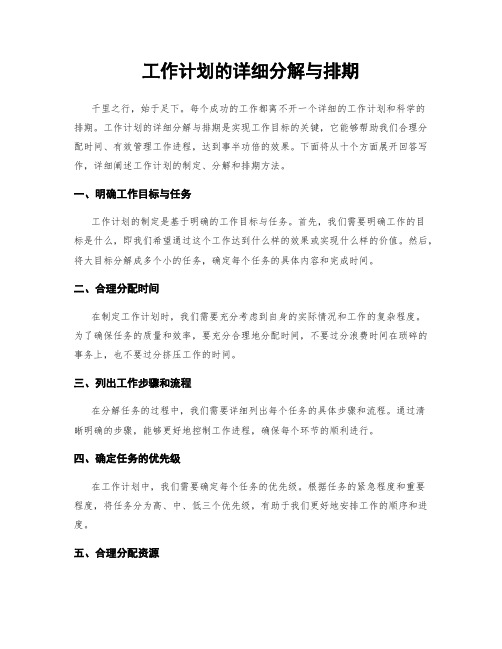 工作计划的详细分解与排期

千里之行，始于足下。每个成功的工作都离不开一个详细的工作计划和科学的排期。工作计划的详细分解与排期是实现工作目标的关键，它能够帮助我们合理分配时间、有效管理工作进程，达到事半功倍的效果。下面将从十个方面展开回答写作，详细阐述工作计划的制定、分解和排期方法。

一、明确工作目标与任务

工作计划的制定是基于明确的工作目标与任务。首先，我们需要明确工作的目标是什么，即我们希望通过这个工作达到什么样的效果或实现什么样的价值。然后，将大目标分解成多个小的任务，确定每个任务的具体内容和完成时间。

二、合理分配时间

在制定工作计划时，我们需要充分考虑到自身的实际情况和工作的复杂程度。为了确保任务的质量和效率，要充分合理地分配时间，不要过分浪费时间在琐碎的事务上，也不要过分挤压工作的时间。

三、列出工作步骤和流程

在分解任务的过程中，我们需要详细列出每个任务的具体步骤和流程。通过清晰明确的步骤，能够更好地控制工作进程，确保每个环节的顺利进行。

四、确定任务的优先级

在工作计划中，我们需要确定每个任务的优先级。根据任务的紧急程度和重要程度，将任务分为高、中、低三个优先级，有助于我们更好地安排工作的顺序和进度。

五、合理分配资源